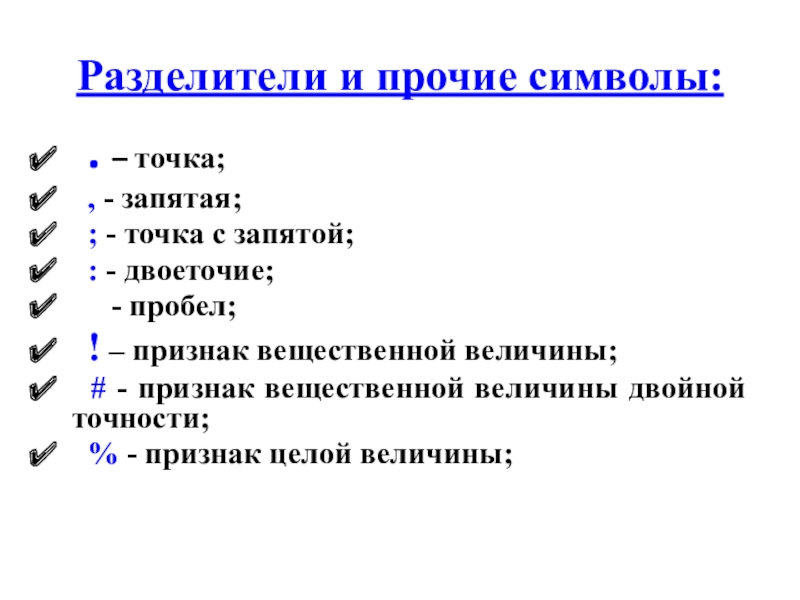 Разделители и прочие символы:

✔ . – точка;
✔ , - запятая;
✔ ; - точка с запятой;
✔ : - двоеточие;
✔ - пробел;
✔ ! – признак вещественной величины;
✔ # - признак вещественной величины двойной точности;
✔ % - признак целой величины;